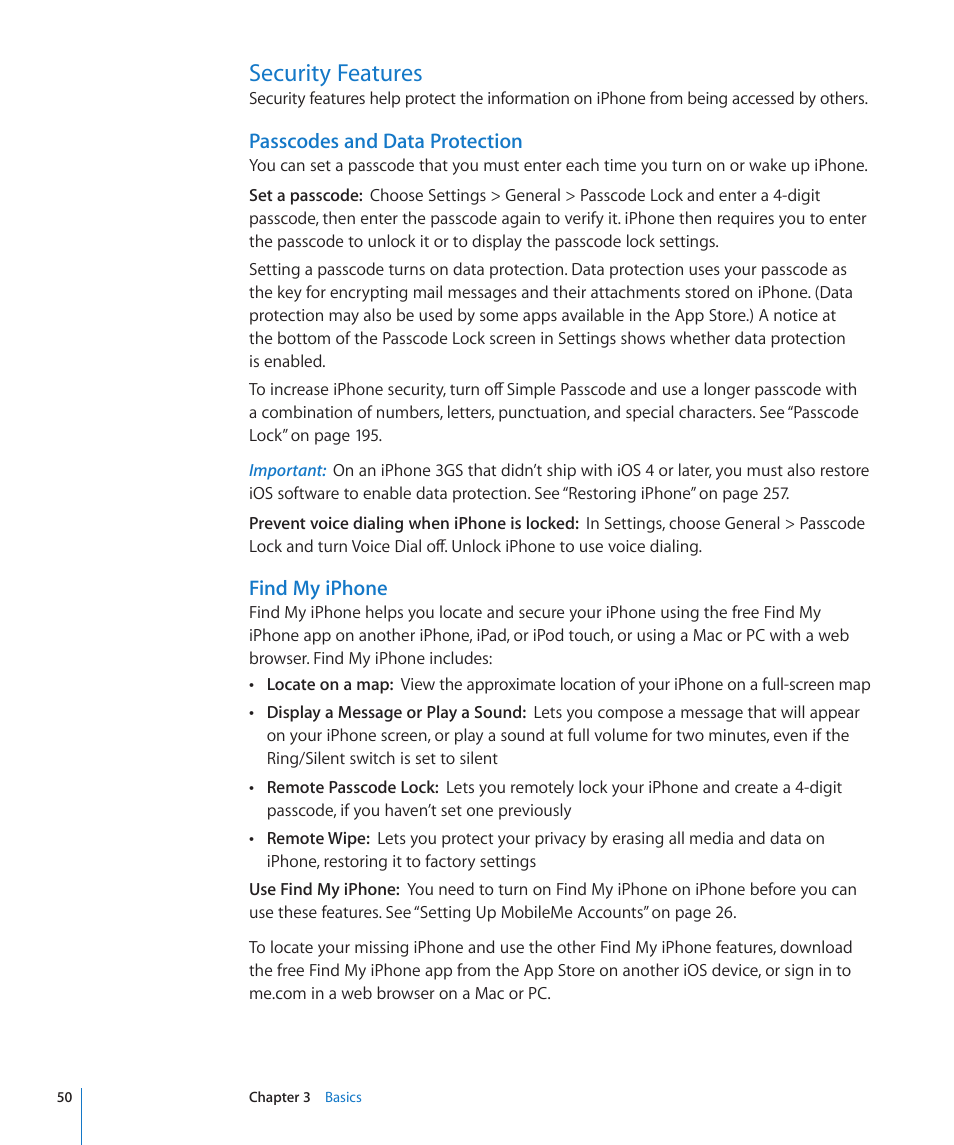 Security Features

Security features help protect the information on iPhone from being accessed by others.

Passcodes and Data Protection

You can set a passcode that you must enter each time you turn on or wake up iPhone.

Set a passcode: Choose Settings > General > Passcode Lock and enter a 4-digit passcode, then enter the passcode again to verify it. iPhone then requires you to enter the passcode to unlock it or to display the passcode lock settings.

Setting a passcode turns on data protection. Data protection uses your passcode as the key for encrypting mail messages and their attachments stored on iPhone. (Data protection may also be used by some apps available in the App Store.) A notice at the bottom of the Passcode Lock screen in Settings shows whether data protection is enabled.

To increase iPhone security, turn off Simple Passcode and use a longer passcode with a combination of numbers, letters, punctuation, and special characters. See "Passcode Lock" on page 195.

Important: On an iPhone 3GS that didn't ship with iOS 4 or later, you must also restore iOS software to enable data protection. See "Restoring iPhone" on page 257.

Prevent voice dialing when iPhone is locked: In Settings, choose General > Passcode Lock and turn Voice Dial off. Unlock iPhone to use voice dialing.

Find My iPhone

Find My iPhone helps you locate and secure your iPhone using the free Find My iPhone app on another iPhone, iPad, or iPod touch, or using a Mac or PC with a web browser. Find My iPhone includes:

• Locate on a map: View the approximate location of your iPhone on a full-screen map

• Display a Message or Play a Sound: Lets you compose a message that will appear on your iPhone screen, or play a sound at full volume for two minutes, even if the Ring/Silent switch is set to silent

• Remote Passcode Lock: Lets you remotely lock your iPhone and create a 4-digit passcode, if you haven't set one previously

• Remote Wipe: Lets you protect your privacy by erasing all media and data on iPhone, restoring it to factory settings

Use Find My iPhone: You need to turn on Find My iPhone on iPhone before you can use these features. See "Setting Up MobileMe Accounts" on page 26.

To locate your missing iPhone and use the other Find My iPhone features, download the free Find My iPhone app from the App Store on another iOS device, or sign in to me.com in a web browser on a Mac or PC.

50 Chapter 3 Basics